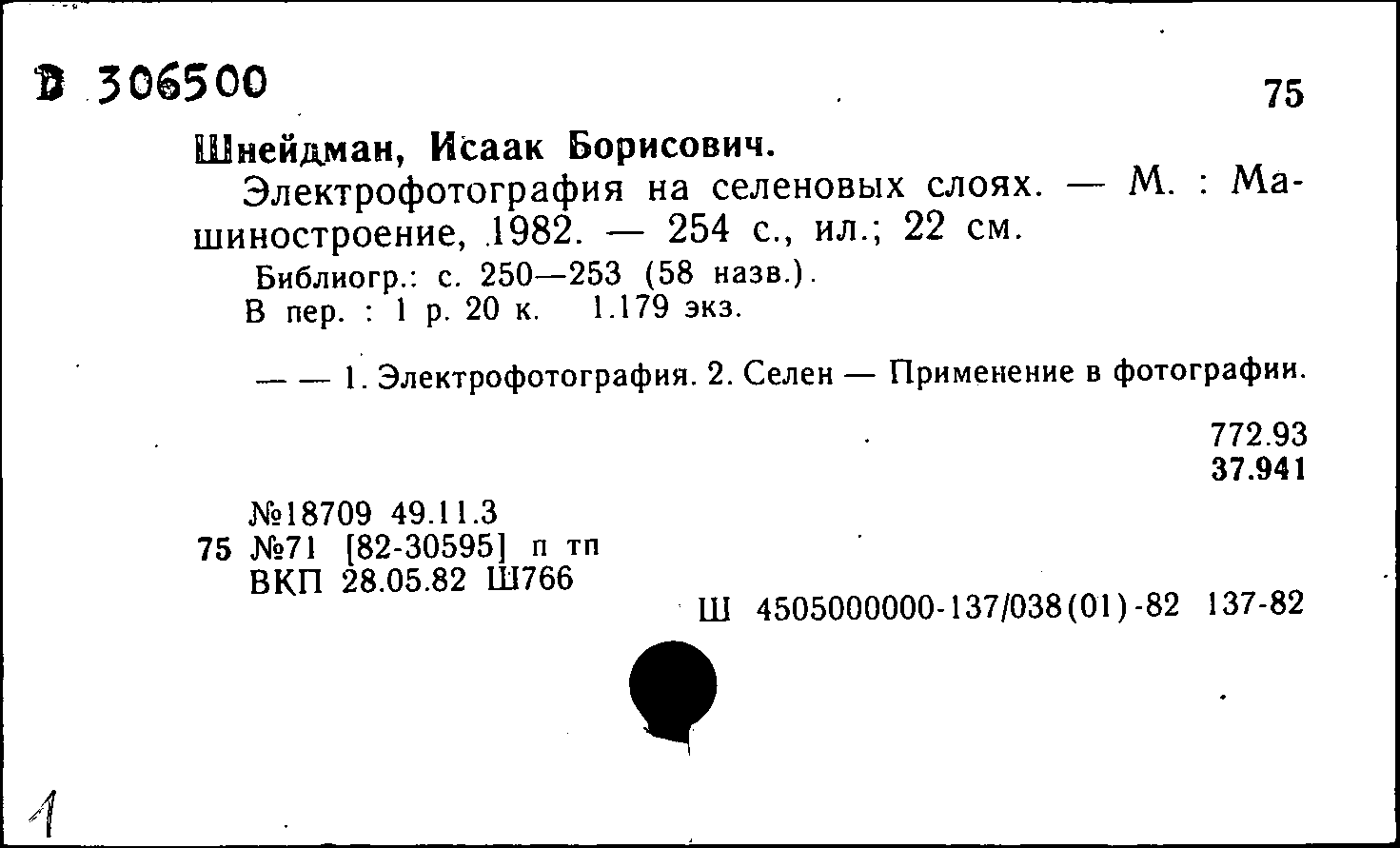 В 306500

75

Шнейдман, Исаак Борисович.

Электрофотография на селеновых слоях. — М. : Машиностроение, 1982. — 254 с., ил.; 22 см.

Библиогр.: с. 250—253 (58 назв.).
В пер. : 1 р. 20 к. 1.179 экз.

— — 1. Электрофотография. 2. Селен — Применение в фотографии.

772.93
37.941

№18709 49.11.3
75 №71 [82-30595] п тп
ВКП 28.05.82 Ш766

Ш 4505000000-137/038(01)-82 137-82

1